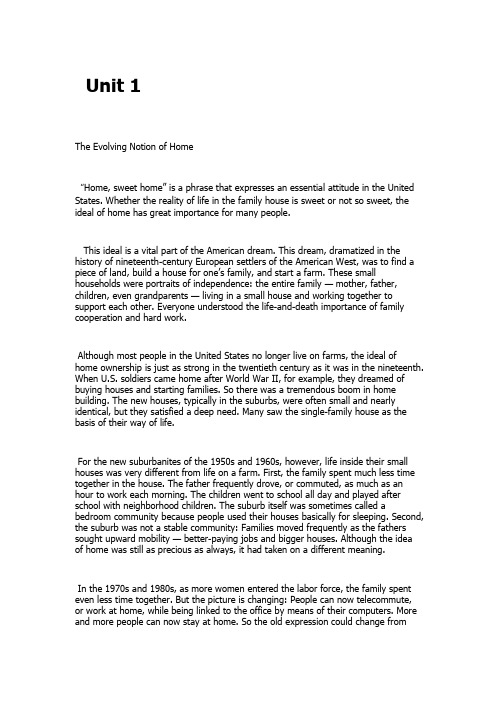 Unit 1

The Evolving Notion of Home

"Home, sweet home" is a phrase that expresses an essential attitude in the United States. Whether the reality of life in the family house is sweet or not so sweet, the ideal of home has great importance for many people.

This ideal is a vital part of the American dream. This dream, dramatized in the history of nineteenth-century European settlers of the American West, was to find a piece of land, build a house for one's family, and start a farm. These small households were portraits of independence: the entire family — mother, father, children, even grandparents — living in a small house and working together to support each other. Everyone understood the life-and-death importance of family cooperation and hard work.

Although most people in the United States no longer live on farms, the ideal of home ownership is just as strong in the twentieth century as it was in the nineteenth. When U.S. soldiers came home after World War II, for example, they dreamed of buying houses and starting families. So there was a tremendous boom in home building. The new houses, typically in the suburbs, were often small and nearly identical, but they satisfied a deep need. Many saw the single-family house as the basis of their way of life.

For the new suburbanites of the 1950s and 1960s, however, life inside their small houses was very different from life on a farm. First, the family spent much less time together in the house. The father frequently drove, or commuted, as much as an hour to work each morning. The children went to school all day and played after school with neighborhood children. The suburb itself was sometimes called a bedroom community because people used their houses basically for sleeping. Second, the suburb was not a stable community: Families moved frequently as the fathers sought upward mobility — better-paying jobs and bigger houses. Although the idea of home was still as precious as always, it had taken on a different meaning.

In the 1970s and 1980s, as more women entered the labor force, the family spent even less time together. But the picture is changing: People can now telecommute, or work at home, while being linked to the office by means of their computers. More and more people can now stay at home. So the old expression could change from